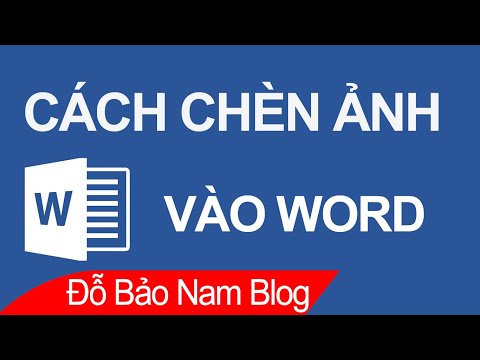 CÁCH CHÈN ẢNH

W

VÀO WORD

Đỗ Bảo Nam Blog